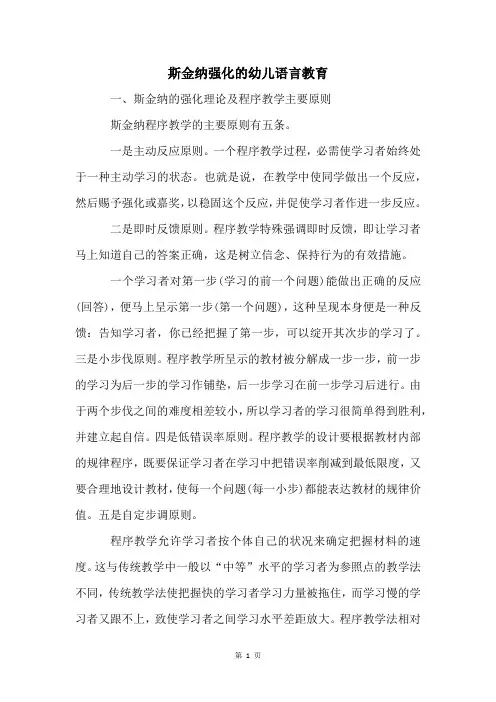 斯金纳强化的幼儿语言教育

一、斯金纳的强化理论及程序教学主要原则

斯金纳程序教学的主要原则有五条。

一是主动反应原则。一个程序教学过程，必需使学习者始终处于一种主动学习的状态。也就是说，在教学中使同学做出一个反应，然后赐予强化或嘉奖，以稳固这个反应，并促使学习者作进一步反应。

二是即时反馈原则。程序教学特殊强调即时反馈，即让学习者马上知道自己的答案正确，这是树立信念、保持行为的有效措施。

一个学习者对第一步（学习的前一个问题）能做出正确的反应（回答），便马上呈示第一步（第一个问题），这种呈现本身便是一种反馈：告知学习者，你已经把握了第一步，可以绽开其次步的学习了。三是小步伐原则。程序教学所呈示的教材被分解成一步一步，前一步的学习为后一步的学习作铺垫，后一步学习在前一步学习后进行。由于两个步伐之间的难度相差较小，所以学习者的学习很简单得到胜利，并建立起自信。四是低错误率原则。程序教学的设计要根据教材内部的规律程序，既要保证学习者在学习中把错误率削减到最低限度，又要合理地设计教材，使每一个问题（每一小步）都能表达教材的规律价值。五是自定步调原则。

程序教学允许学习者按个体自己的状况来确定把握材料的速度。这与传统教学中一般以“中等”水平的学习者为参照点的教学法不同，传统教学法使把握快的学习者学习力量被拖住，而学习慢的学习者又跟不上，致使学习者之间学习水平差距放大。程序教学法相对

第 1 页